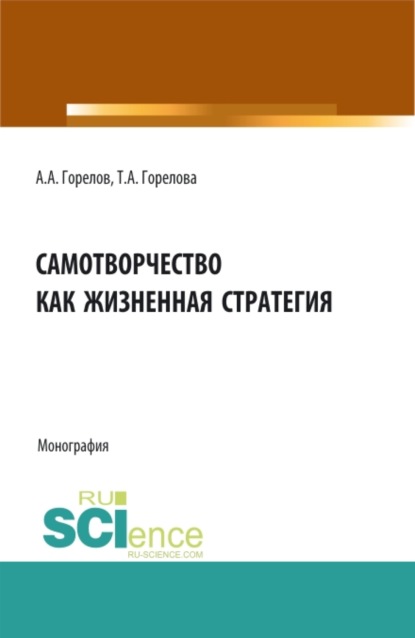 А.А. Горелов, Т.А. Горелова

САМОТВОРЧЕСТВО
КАК ЖИЗНЕННАЯ СТРАТЕГИЯ

Монография

RU
SCIence
RU-SCIENCE.COM